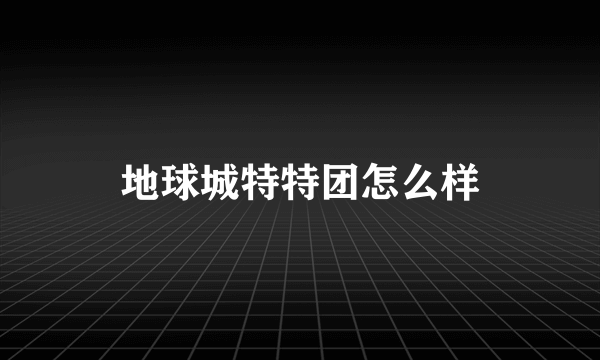 地球城特特团怎么样